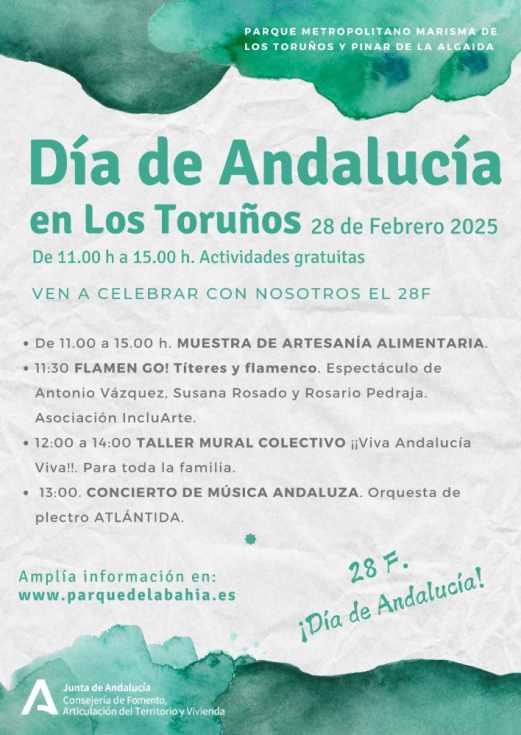 PARQUE METROPOLITANO MARISMA DE LOS TORUÑOS Y PINAR DE LA ALGAIDA

Día de Andalucía
en Los Toruños 28 de Febrero 2025
De 11.00 h a 15.00 h. Actividades gratuitas

VEN A CELEBRAR CON NOSOTROS EL 28F

• De 11.00 a 15.00 h. MUESTRA DE ARTESANÍA ALIMENTARIA.
• 11:30 FLAMEN GO! Títeres y flamenco. Espectáculo de Antonio Vázquez, Susana Rosado y Rosario Pedraja. Asociación IncluArte.
• 12:00 a 14:00 TALLER MURAL COLECTIVO ¡¡Viva Andalucía Viva!!. Para toda la familia.
• 13:00. CONCIERTO DE MÚSICA ANDALUZA. Orquesta de plectro ATLÁNTIDA.

Amplía información en:
www.parquedelabahia.es

28 F.
¡Día de Andalucía!

Junta de Andalucía
Consejería de Fomento, Articulación del Territorio y Vivienda